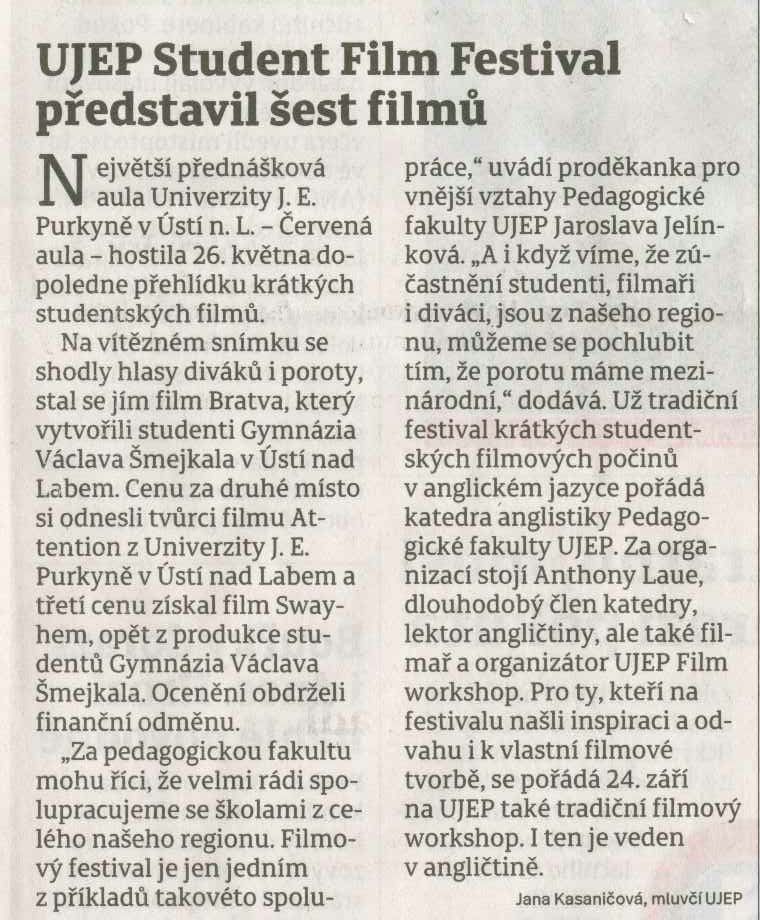 UJEP Student Film Festival představil šest filmů

Největší přednášková aula Univerzity J. E. Purkyně v Ústí n. L. – Červená aula – hostila 26. května dopoledne přehlídku krátkých studentských filmů.

Na vítězném snímku se shodly hlasy diváků i poroty, stal se jím film Bratva, který vytvořili studenti Gymnázia Václava Šmejkala v Ústí nad Labem. Cenu za druhé místo si odnesli tvůrci filmu Attention z Univerzity J. E. Purkyně v Ústí nad Labem a třetí cenu získal film Swayhem, opět z produkce studentů Gymnázia Václava Šmejkala. Ocenění obdrželi finanční odměnu.

„Za pedagogickou fakultu mohu říci, že velmi rádi spolupracujeme se školami z celého našeho regionu. Filmový festival je jen jedním z příkladů takovéto spolupráce," uvádí proděkanka pro vnější vztahy Pedagogické fakulty UJEP Jaroslava Jelínková. „A i když víme, že zúčastnění studenti, filmaři i diváci, jsou z našeho regionu, můžeme se pochlubit tím, že porotu máme mezinárodní," dodává. Už tradiční festival krátkých studentských filmových počinů v anglickém jazyce pořádá katedra anglistiky Pedagogické fakulty UJEP. Za organizací stojí Anthony Laue, dlouhodobý člen katedry, lektor angličtiny, ale také filmař a organizátor UJEP Film workshop. Pro ty, kteří na festivalu našli inspiraci a odvahu i k vlastní filmové tvorbě, se pořádá 24. září na UJEP také tradiční filmový workshop. I ten je veden v angličtině.

Jana Kasaničová, mluvčí UJEP